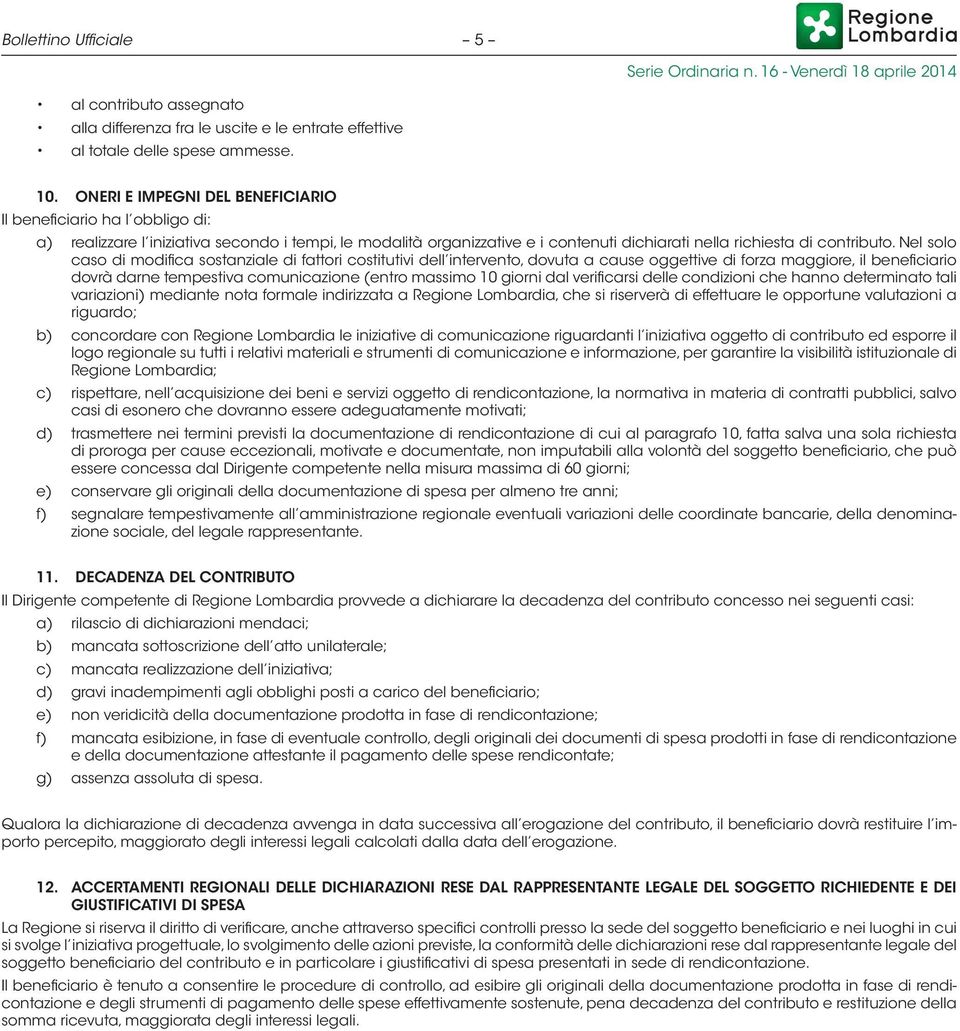 Bollettino Ufficiale – 5 –

Regione Lombardia

Serie Ordinaria n. 16 - Venerdì 18 aprile 2014

• al contributo assegnato
• alla differenza fra le uscite e le entrate effettive
• al totale delle spese ammesse.

10. ONERI E IMPEGNI DEL BENEFICIARIO
Il beneficiario ha l'obbligo di:

a) realizzare l'iniziativa secondo i tempi, le modalità organizzative e i contenuti dichiarati nella richiesta di contributo. Nel solo caso di modifica sostanziale di fattori costitutivi dell'intervento, dovuta a cause oggettive di forza maggiore, il beneficiario dovrà darne tempestiva comunicazione (entro massimo 10 giorni dal verificarsi delle condizioni che hanno determinato tali variazioni) mediante nota formale indirizzata a Regione Lombardia, che si riserverà di effettuare le opportune valutazioni a riguardo;

b) concordare con Regione Lombardia le iniziative di comunicazione riguardanti l'iniziativa oggetto di contributo ed esporre il logo regionale su tutti i relativi materiali e strumenti di comunicazione e informazione, per garantire la visibilità istituzionale di Regione Lombardia;

c) rispettare, nell'acquisizione dei beni e servizi oggetto di rendicontazione, la normativa in materia di contratti pubblici, salvo casi di esonero che dovranno essere adeguatamente motivati;

d) trasmettere nei termini previsti la documentazione di rendicontazione di cui al paragrafo 10, fatta salva una sola richiesta di proroga per cause eccezionali, motivate e documentate, non imputabili alla volontà del soggetto beneficiario, che può essere concessa dal Dirigente competente nella misura massima di 60 giorni;

e) conservare gli originali della documentazione di spesa per almeno tre anni;

f) segnalare tempestivamente all'amministrazione regionale eventuali variazioni delle coordinate bancarie, della denominazione sociale, del legale rappresentante.

11. DECADENZA DEL CONTRIBUTO
Il Dirigente competente di Regione Lombardia provvede a dichiarare la decadenza del contributo concesso nei seguenti casi:

a) rilascio di dichiarazioni mendaci;
b) mancata sottoscrizione dell'atto unilaterale;
c) mancata realizzazione dell'iniziativa;
d) gravi inadempimenti agli obblighi posti a carico del beneficiario;
e) non veridicità della documentazione prodotta in fase di rendicontazione;
f) mancata esibizione, in fase di eventuale controllo, degli originali dei documenti di spesa prodotti in fase di rendicontazione e della documentazione attestante il pagamento delle spese rendicontate;
g) assenza assoluta di spesa.

Qualora la dichiarazione di decadenza avvenga in data successiva all'erogazione del contributo, il beneficiario dovrà restituire l'importo percepito, maggiorato degli interessi legali calcolati dalla data dell'erogazione.

12. ACCERTAMENTI REGIONALI DELLE DICHIARAZIONI RESE DAL RAPPRESENTANTE LEGALE DEL SOGGETTO RICHIEDENTE E DEI GIUSTIFICATIVI DI SPESA
La Regione si riserva il diritto di verificare, anche attraverso specifici controlli presso la sede del soggetto beneficiario e nei luoghi in cui si svolge l'iniziativa progettuale, lo svolgimento delle azioni previste, la conformità delle dichiarazioni rese dal rappresentante legale del soggetto beneficiario del contributo e in particolare i giustificativi di spesa presentati in sede di rendicontazione.

Il beneficiario è tenuto a consentire le procedure di controllo, ad esibire gli originali della documentazione prodotta in fase di rendicontazione e degli strumenti di pagamento delle spese effettivamente sostenute, pena decadenza del contributo e restituzione della somma ricevuta, maggiorata degli interessi legali.